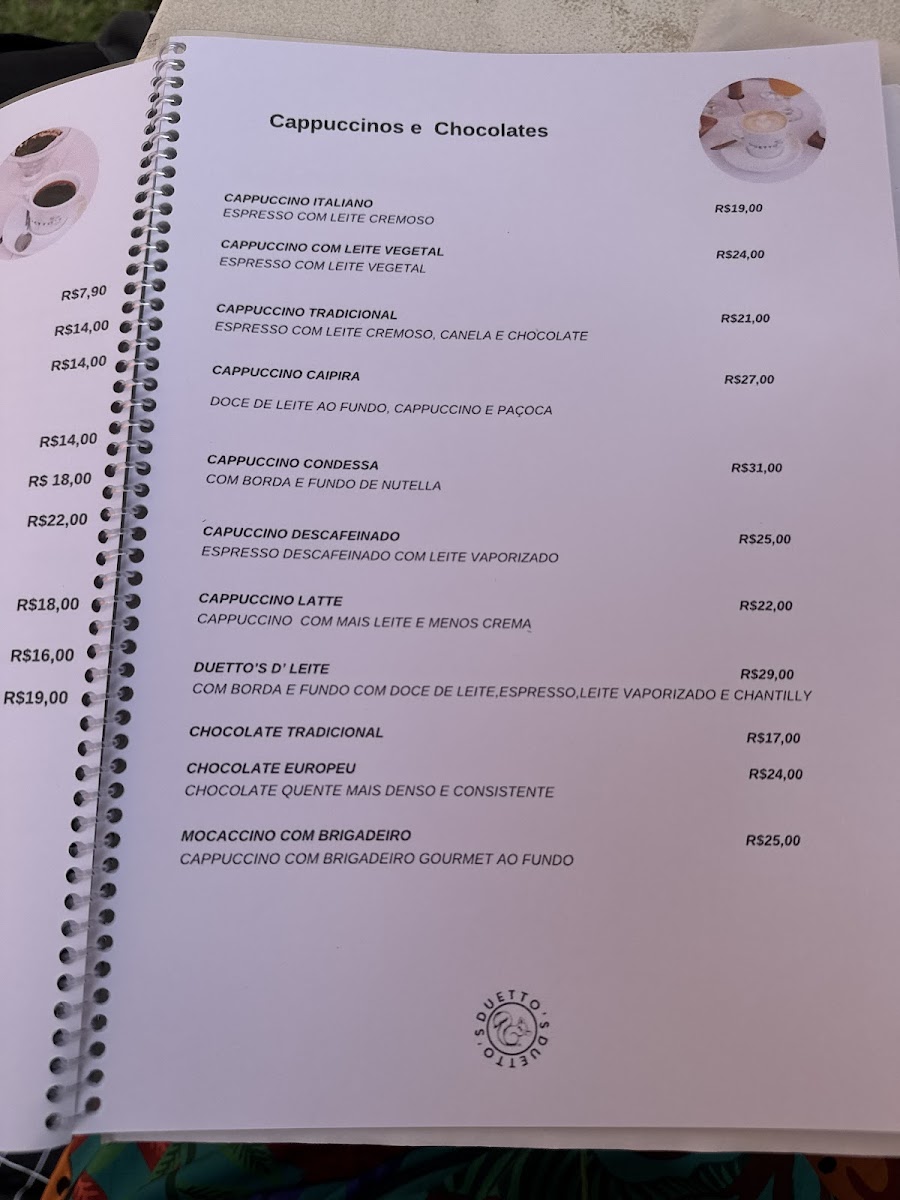 R$7,90
R$14,00
R$14,00
R$14,00
R$ 18,00
R$22,00
R$18,00
R$16,00
R$19,00

Cappuccinos e Chocolates

CAPPUCCINO ITALIANO R$19,00
ESPRESSO COM LEITE CREMOSO

CAPPUCCINO COM LEITE VEGETAL R$24,00
ESPRESSO COM LEITE VEGETAL

CAPPUCCINO TRADICIONAL R$21,00
ESPRESSO COM LEITE CREMOSO, CANELA E CHOCOLATE

CAPPUCCINO CAIPIRA R$27,00

DOCE DE LEITE AO FUNDO, CAPPUCCINO E PAÇOCA

CAPPUCCINO CONDESSA R$31,00
COM BORDA E FUNDO DE NUTELLA

CAPUCCINO DESCAFEINADO R$25,00
ESPRESSO DESCAFEINADO COM LEITE VAPORIZADO

CAPPUCCINO LATTE R$22,00
CAPPUCCINO COM MAIS LEITE E MENOS CREMA

DUETTO'S D' LEITE R$29,00
COM BORDA E FUNDO COM DOCE DE LEITE,ESPRESSO,LEITE VAPORIZADO E CHANTILLY

CHOCOLATE TRADICIONAL R$17,00

CHOCOLATE EUROPEU R$24,00
CHOCOLATE QUENTE MAIS DENSO E CONSISTENTE

MOCACCINO COM BRIGADEIRO R$25,00
CAPPUCCINO COM BRIGADEIRO GOURMET AO FUNDO

DUETTO'S DUETTO'S